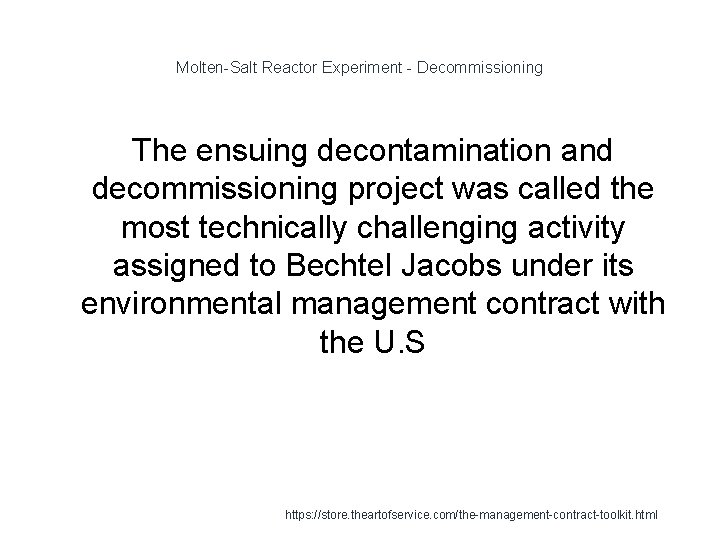 Molten-Salt Reactor Experiment - Decommissioning

The ensuing decontamination and decommissioning project was called the most technically challenging activity assigned to Bechtel Jacobs under its environmental management contract with the U.S

https://store.theartofservice.com/the-management-contract-toolkit.html